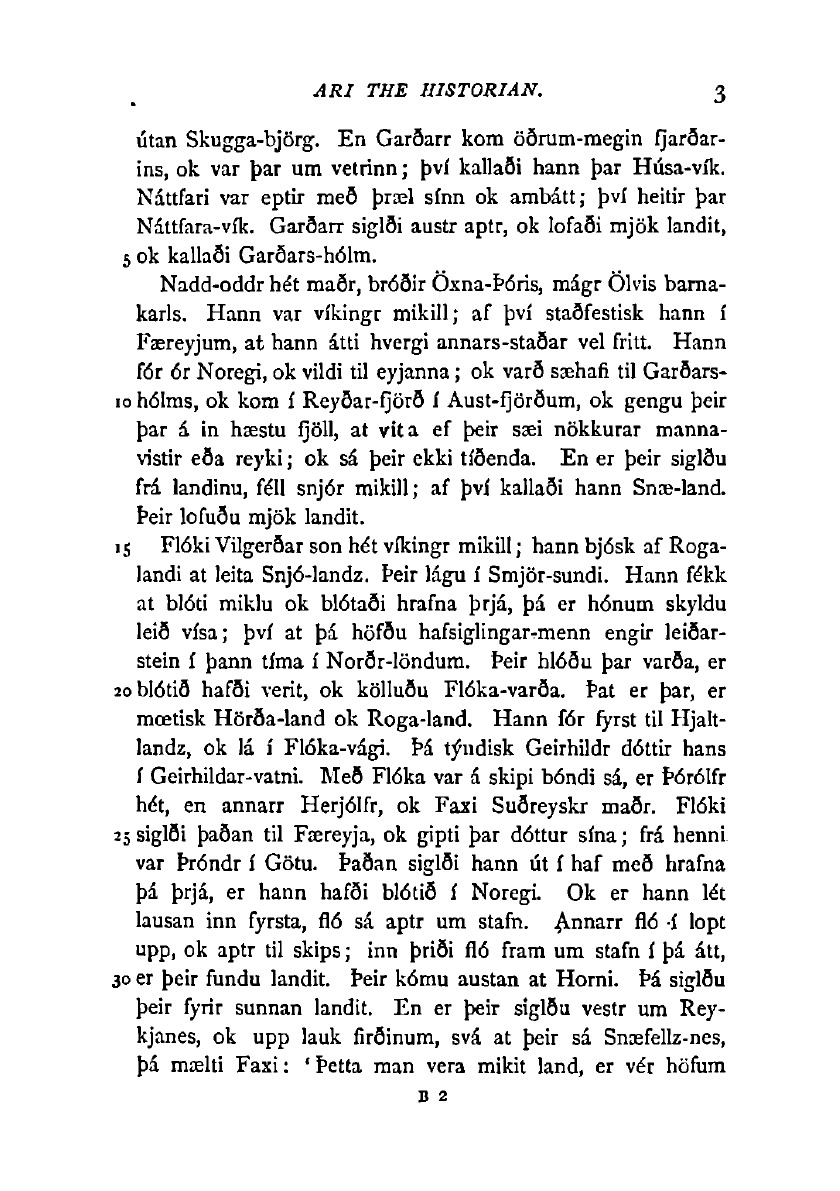 ARI THE HISTORIAN. 3

útan Skugga-björg. En Garðarr kom öðrum-megin fjarðarins, ok var þar um vetrinn; því kallaði hann þar Húsa-vík. Náttfari var eptir með þræl sínn ok ambátt; því heitir þar Náttfara-vík. Garðarr siglði austr aptr, ok lofaði mjök landit, 5 ok kallaði Garðars-hólm.

Nadd-oddr hét maðr, bróðir Öxna-Þóris, mágr Ölvis barnakarls. Hann var víkingr mikill; af því staðfestisk hann í Færeyjum, at hann átti hvergi annars-staðar vel fritt. Hann fór ór Noregi, ok vildi til eyjanna; ok varð sæhafi til Garðars- 10 hólms, ok kom í Reyðar-fjörð í Aust-fjörðum, ok gengu þeir þar á in hæstu fjöll, at vita ef þeir sæi nökkurar mannavistir eða reyki; ok sá þeir ekki tíðenda. En er þeir siglðu frá landinu, féll snjór mikill; af því kallaði hann Snæ-land. Þeir lofuðu mjök landit.

15 Flóki Vilgerðar son hét víkingr mikill; hann bjósk af Rogalandi at leita Snjó-landz. Þeir lágu í Smjör-sundi. Hann fékk at blóti miklu ok blótaði hrafna þrjá, þá er hónum skyldu leið vísa; því at þá höfðu hafsiglingar-menn engir leiðarstein í þann tíma í Norðr-löndum. Þeir hlóðu þar varða, er 20 blótið hafði verit, ok kölluðu Flóka-varða. Þat er þar, er mœtisk Hörða-land ok Roga-land. Hann fór fyrst til Hjaltlandz, ok lá í Flóka-vági. Þá týndisk Geirhildr dóttir hans í Geirhildar-vatni. Með Flóka var á skipi bóndi sá, er Þórólfr hét, en annarr Herjólfr, ok Faxi Suðreyskr maðr. Flóki 25 siglði þaðan til Færeyja, ok gipti þar dóttur sína; frá henni var Þróndr í Götu. Þaðan siglði hann út í haf með hrafna þá þrjá, er hann hafði blótið í Noregi. Ok er hann lét lausan inn fyrsta, fló sá aptr um stafn. Annarr fló í lopt upp, ok aptr til skips; inn þriði fló fram um stafn í þá átt, 30 er þeir fundu landit. Þeir kómu austan at Horni. Þá siglðu þeir fyrir sunnan landit. En er þeir siglðu vestr um Reykjanes, ok upp lauk firðinum, svá at þeir sá Snæfellz-nes, þá mælti Faxi: 'Þetta man vera mikit land, er vér höfum

B 2